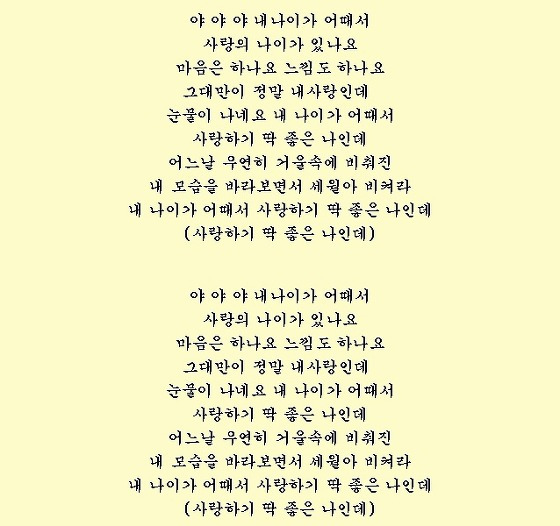 야 야 야 내나이가 어때서
사랑의 나이가 있나요
마음은 하나요 느낌도 하나요
그대만이 정말 내사랑인데
눈물이 나네요 내 나이가 어때서
사랑하기 딱 좋은 나인데
어느날 우연히 거울속에 비춰진
내 모습을 바라보면서 세월아 비켜라
내 나이가 어때서 사랑하기 딱 좋은 나인데
(사랑하기 딱 좋은 나인데)

야 야 야 내나이가 어때서
사랑의 나이가 있나요
마음은 하나요 느낌도 하나요
그대만이 정말 내사랑인데
눈물이 나네요 내 나이가 어때서
사랑하기 딱 좋은 나인데
어느날 우연히 거울속에 비춰진
내 모습을 바라보면서 세월아 비켜라
내 나이가 어때서 사랑하기 딱 좋은 나인데
(사랑하기 딱 좋은 나인데)